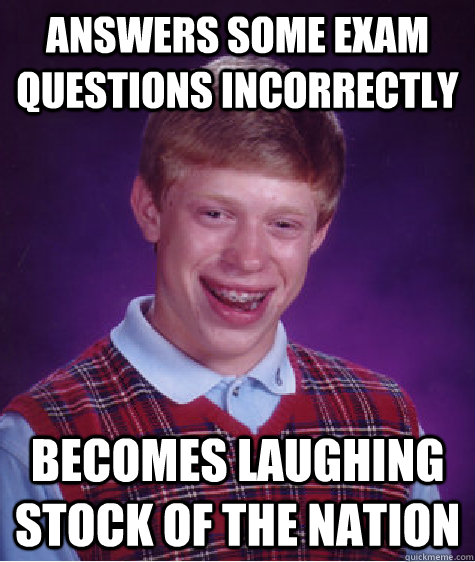 ANSWERS SOME EXAM QUESTIONS INCORRECTLY

BECOMES LAUGHING STOCK OF THE NATION

quickmeme.com